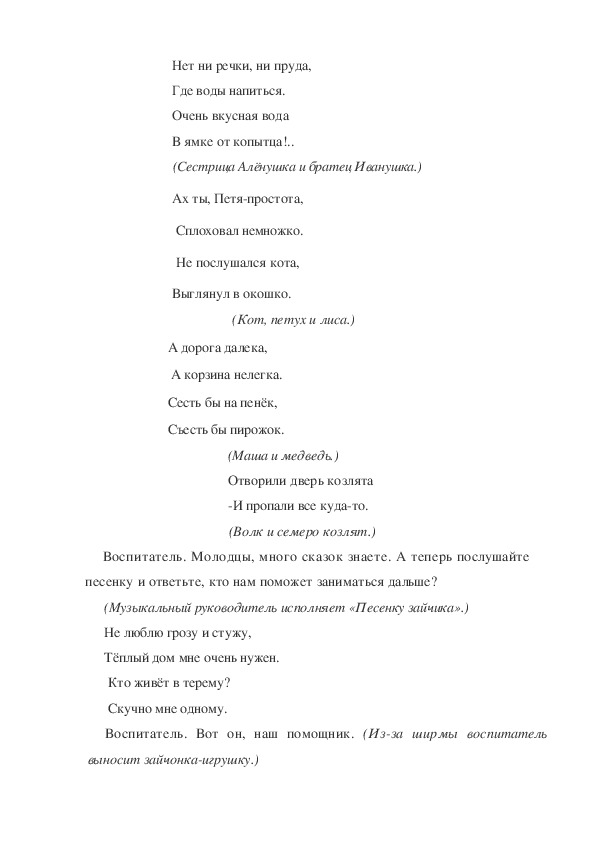 Нет ни речки, ни пруда,

Где воды напиться.

Очень вкусная вода

В ямке от копытца!..

(Сестрица Алёнушка и братец Иванушка.)

Ах ты, Петя-простота,

Сплоховал немножко.

Не послушался кота,

Выглянул в окошко.

(Кот, петух и лиса.)

А дорога далека,

А корзина нелегка.

Сесть бы на пенёк,

Съесть бы пирожок.

(Маша и медведь.)

Отворили дверь козлята

-И пропали все куда-то.

(Волк и семеро козлят.)

Воспитатель. Молодцы, много сказок знаете. А теперь послушайте песенку и ответьте, кто нам поможет заниматься дальше?

(Музыкальный руководитель исполняет «Песенку зайчика».)

Не люблю грозу и стужу,

Тёплый дом мне очень нужен.

Кто живёт в терему?

Скучно мне одному.

Воспитатель. Вот он, наш помощник. (Из-за ширмы воспитатель выносит зайчонка-игрушку.)